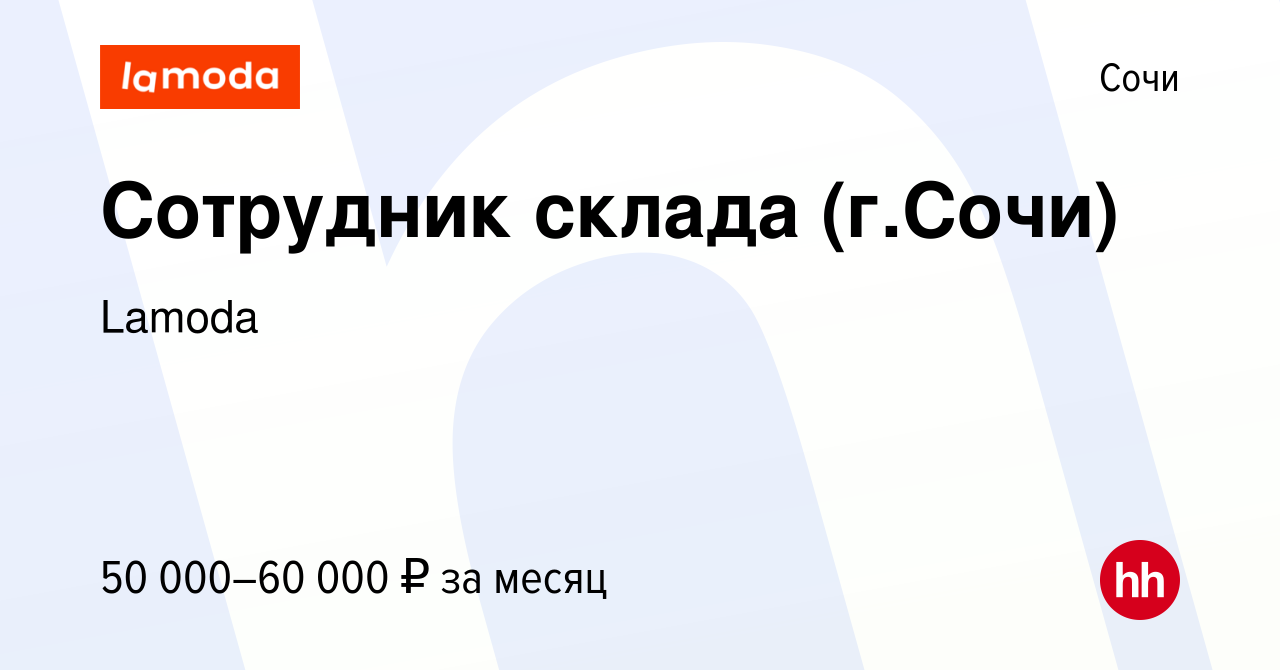 lamoda

Сочи

Сотрудник склада (г.Сочи)

Lamoda

50 000–60 000 ₽ за месяц

hh